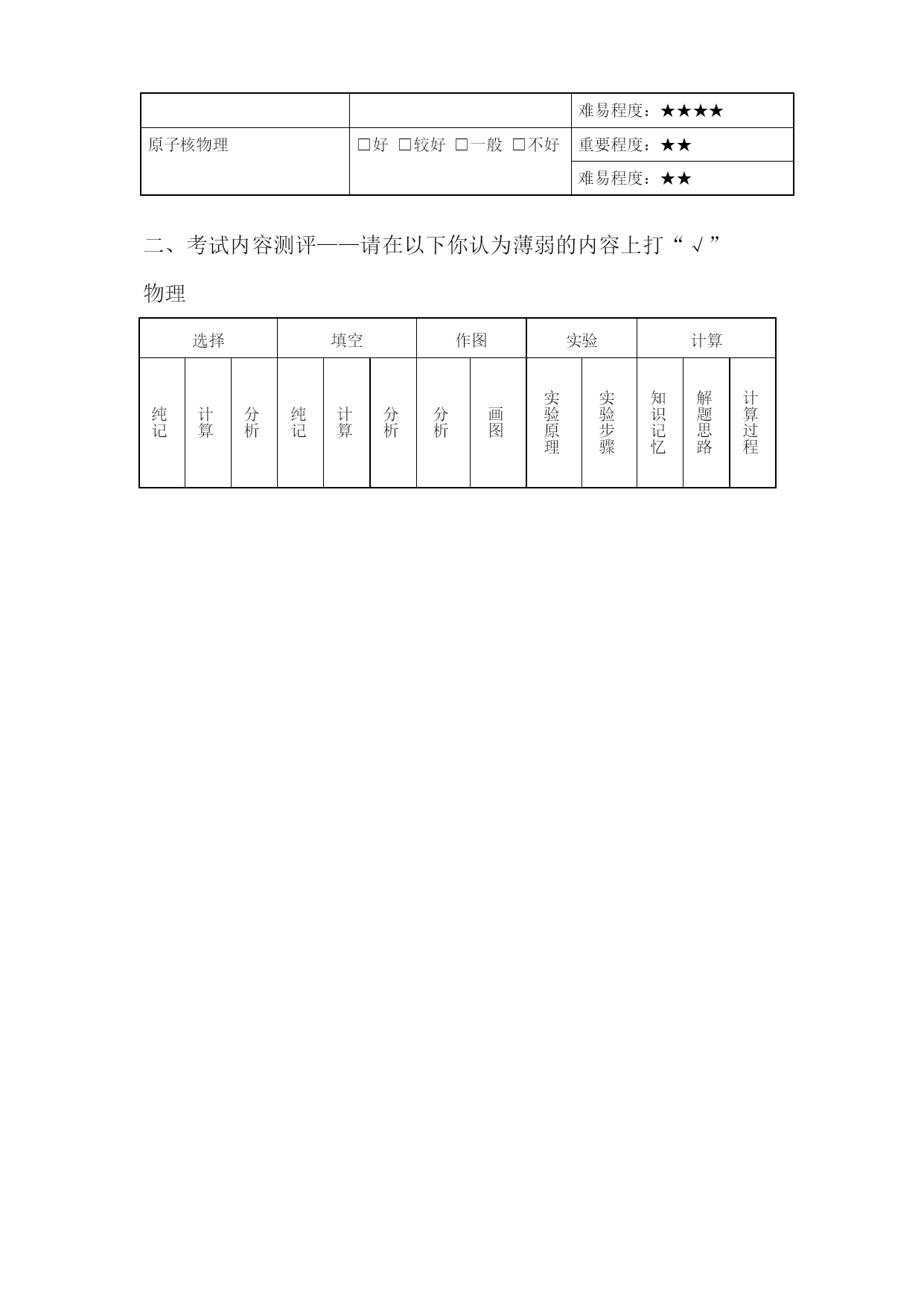 | | | 难易程度：★★★★ |
|---|---|---|
| 原子核物理 | □好 □较好 □一般 □不好 | 重要程度：★★ |
| | | 难易程度：★★ |

二、考试内容测评——请在以下你认为薄弱的内容上打“√”

物理

| 选择 | | | 填空 | | | 作图 | | 实验 | | 计算 | | |
|---|---|---|---|---|---|---|---|---|---|---|---|---|
| 纯记 | 计算 | 分析 | 纯记 | 计算 | 分析 | 分析 | 画图 | 实验原理 | 实验步骤 | 知识记忆 | 解题思路 | 计算过程 |